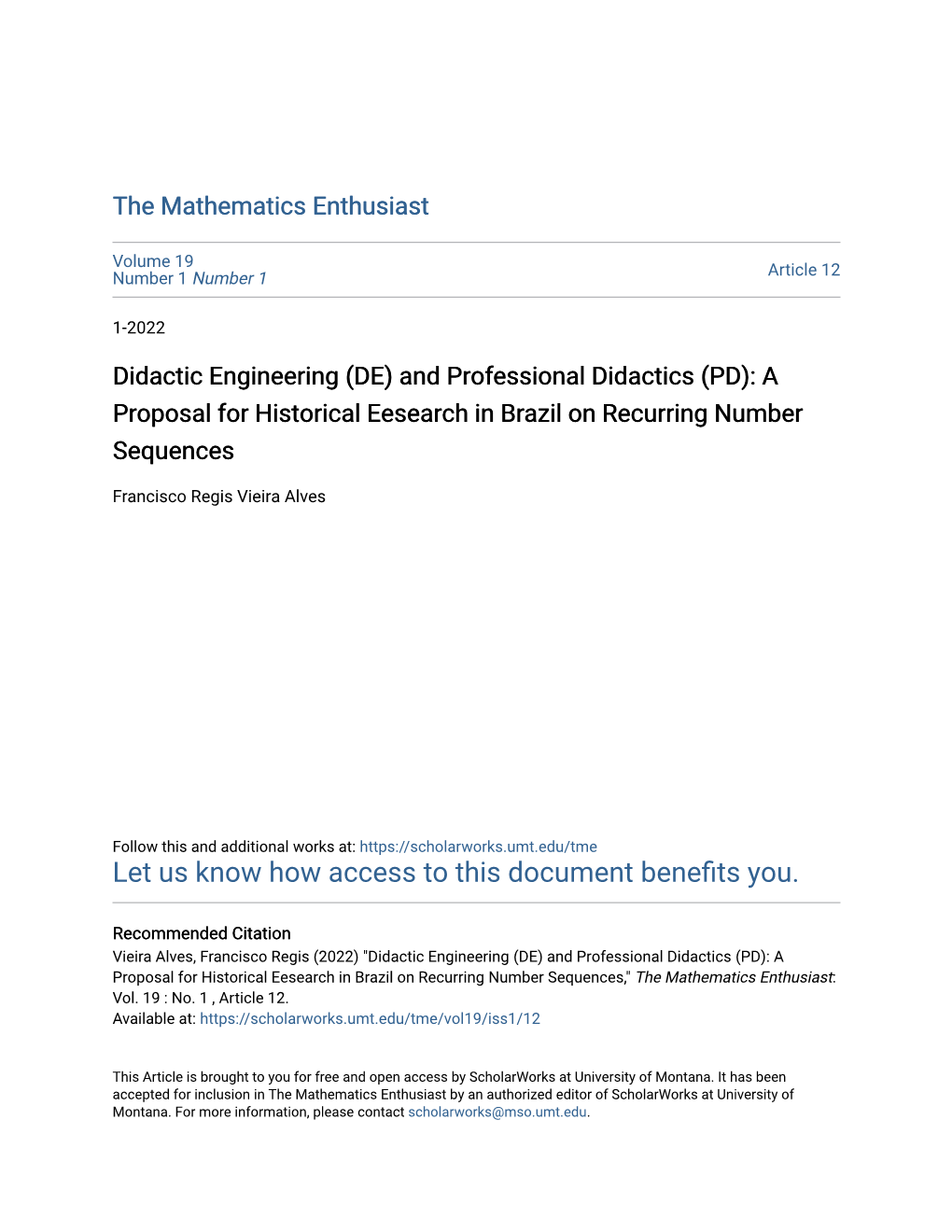 The Mathematics Enthusiast

Volume 19
Number 1 Number 1

Article 12

1-2022

Didactic Engineering (DE) and Professional Didactics (PD): A Proposal for Historical Eesearch in Brazil on Recurring Number Sequences

Francisco Regis Vieira Alves

Follow this and additional works at: https://scholarworks.umt.edu/tme
Let us know how access to this document benefits you.

Recommended Citation
Vieira Alves, Francisco Regis (2022) "Didactic Engineering (DE) and Professional Didactics (PD): A Proposal for Historical Eesearch in Brazil on Recurring Number Sequences," The Mathematics Enthusiast: Vol. 19 : No. 1 , Article 12.
Available at: https://scholarworks.umt.edu/tme/vol19/iss1/12

This Article is brought to you for free and open access by ScholarWorks at University of Montana. It has been accepted for inclusion in The Mathematics Enthusiast by an authorized editor of ScholarWorks at University of Montana. For more information, please contact scholarworks@mso.umt.edu.